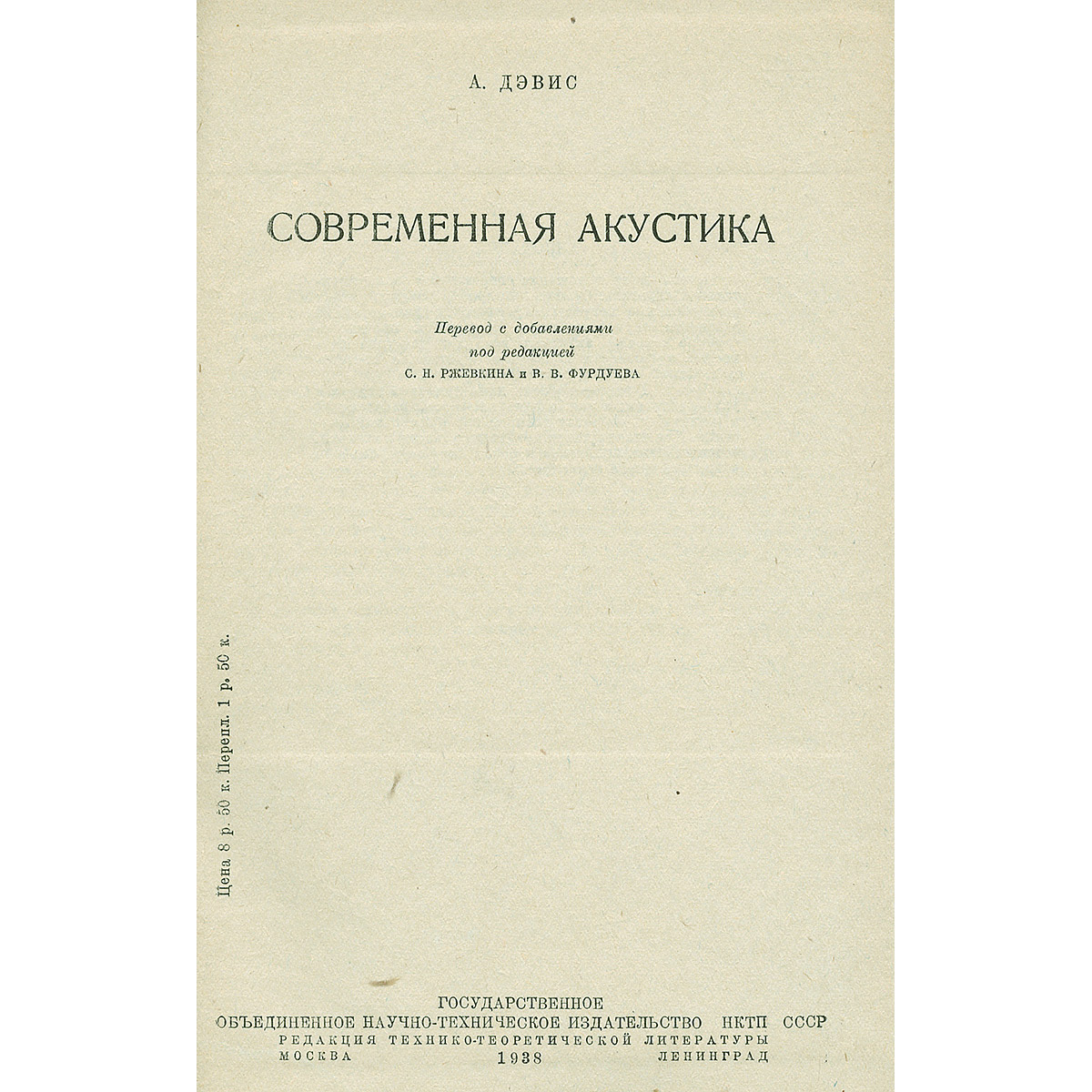 А. ДЭВИС

СОВРЕМЕННАЯ АКУСТИКА

Перевод с добавлениями
под редакцией
С. Н. РЖЕВКИНА и В. В. ФУРДУЕВА

Цена 8 р. 50 к. Перепл. 1 р. 50 к.

ГОСУДАРСТВЕННОЕ
ОБЪЕДИНЕННОЕ НАУЧНО-ТЕХНИЧЕСКОЕ ИЗДАТЕЛЬСТВО НКТП СССР
РЕДАКЦИЯ ТЕХНИКО-ТЕОРЕТИЧЕСКОЙ ЛИТЕРАТУРЫ
МОСКВА 1938 ЛЕНИНГРАД